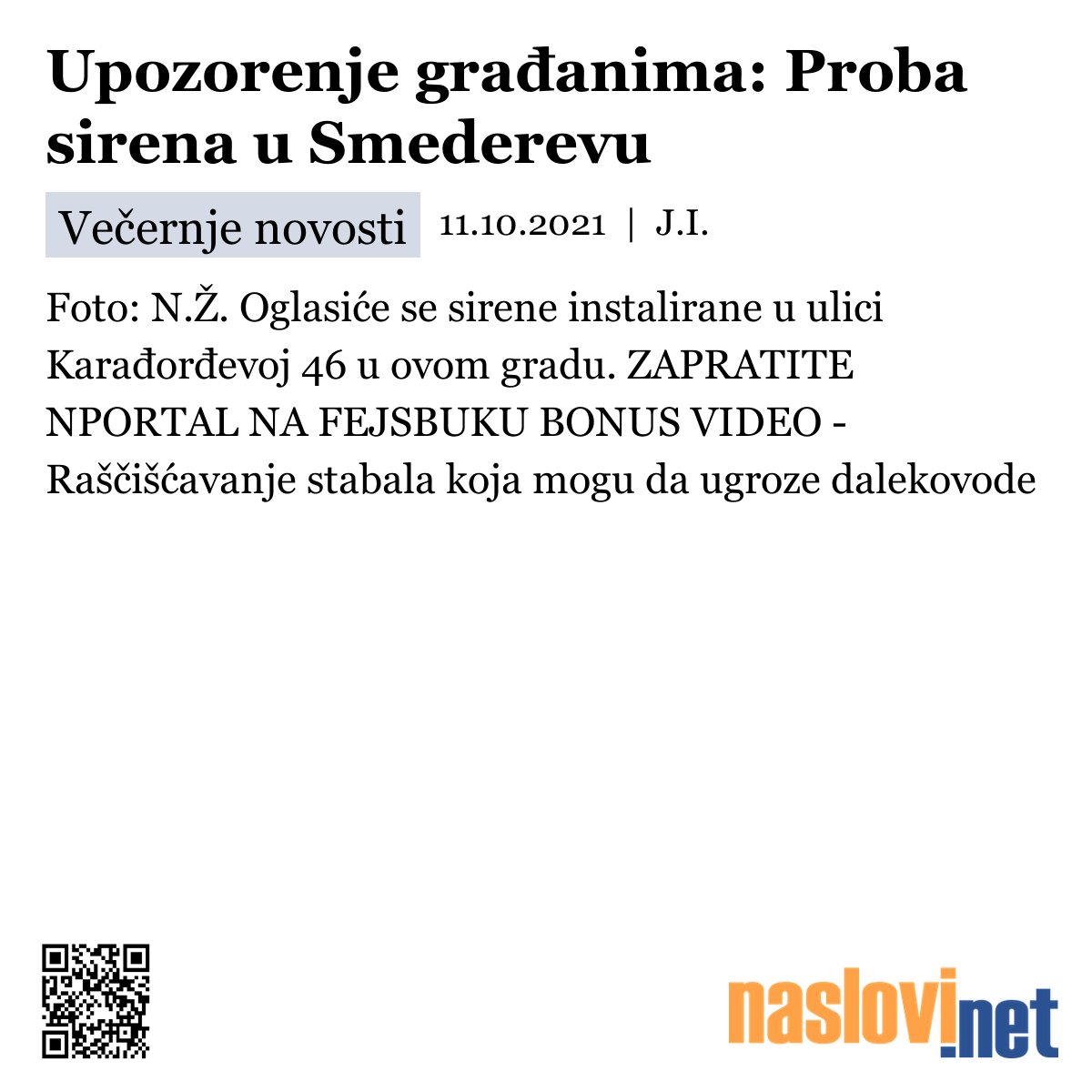 Upozorenje građanima: Proba sirena u Smederevu

Večernje novosti 11.10.2021 | J.I.

Foto: N.Ž. Oglasiće se sirene instalirane u ulici Karađorđevoj 46 u ovom gradu. ZAPRATITE NPORTAL NA FEJSBUKU BONUS VIDEO - Raščišćavanje stabala koja mogu da ugroze dalekovode

naslovi.net